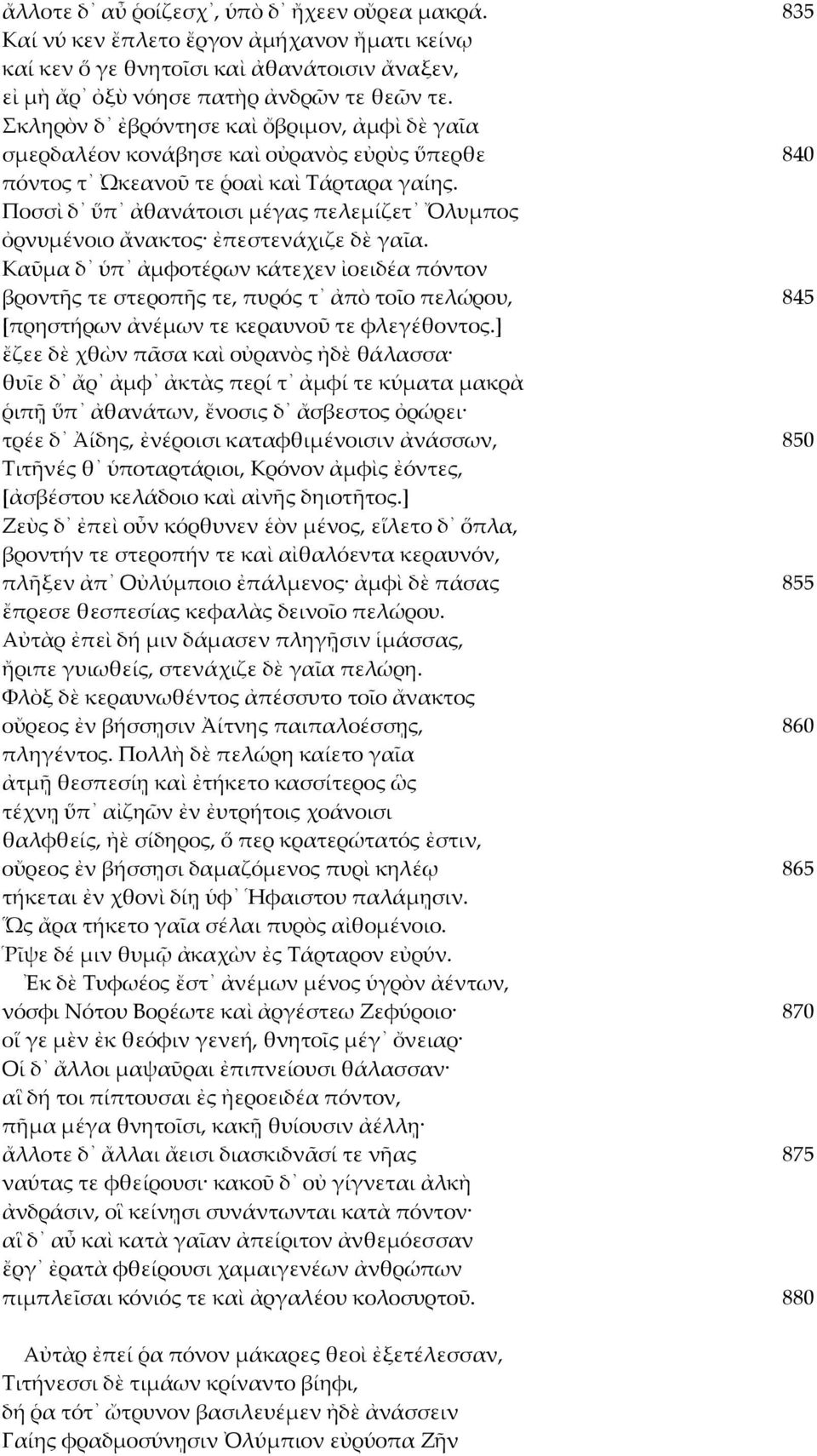 ἄλλοτε δ᾽ αὖ ῥοίζεσχ᾽, ὑπὸ δ᾽ ἤχεεν οὔρεα μακρά. 835
Καί νύ κεν ἔπλετο ἔργον ἀμήχανον ἤματι κείνῳ
καί κεν ὅ γε θνητοῖσι καὶ ἀθανάτοισιν ἄναξεν,
εἰ μὴ ἄρ᾽ ὀξὺ νόησε πατὴρ ἀνδρῶν τε θεῶν τε.
Σκληρὸν δ᾽ ἐβρόντησε καὶ ὄβριμον, ἀμφὶ δὲ γαῖα
σμερδαλέον κονάβησε καὶ οὐρανὸς εὐρὺς ὕπερθε 840
πόντος τ᾽ Ὠκεανοῦ τε ῥοαὶ καὶ Τάρταρα γαίης.
Ποσσὶ δ᾽ ὕπ᾽ ἀθανάτοισι μέγας πελεμίζετ᾽ Ὄλυμπος
ὀρνυμένοιο ἄνακτος· ἐπεστενάχιζε δὲ γαῖα.
Καῦμα δ᾽ ὑπ᾽ ἀμφοτέρων κάτεχεν ἰοειδέα πόντον
βροντῆς τε στεροπῆς τε, πυρός τ᾽ ἀπὸ τοῖο πελώρου, 845
[πρηστήρων ἀνέμων τε κεραυνοῦ τε φλεγέθοντος.]
ἔζεε δὲ χθὼν πᾶσα καὶ οὐρανὸς ἠδὲ θάλασσα·
θυῖε δ᾽ ἄρ᾽ ἀμφ᾽ ἀκτὰς περί τ᾽ ἀμφί τε κύματα μακρὰ
ῥιπῇ ὕπ᾽ ἀθανάτων, ἔνοσις δ᾽ ἄσβεστος ὀρώρει·
τρέε δ᾽ Ἀίδης, ἐνέροισι καταφθιμένοισιν ἀνάσσων, 850
Τιτῆνές θ᾽ ὑποταρτάριοι, Κρόνον ἀμφὶς ἐόντες,
[ἀσβέστου κελάδοιο καὶ αἰνῆς δηιοτῆτος.]
Ζεὺς δ᾽ ἐπεὶ οὖν κόρθυνεν ἑὸν μένος, εἵλετο δ᾽ ὅπλα,
βροντήν τε στεροπήν τε καὶ αἰθαλόεντα κεραυνόν,
πλῆξεν ἀπ᾽ Οὐλύμποιο ἐπάλμενος· ἀμφὶ δὲ πάσας 855
ἔπρεσε θεσπεσίας κεφαλὰς δεινοῖο πελώρου.
Αὐτὰρ ἐπεὶ δή μιν δάμασεν πληγῇσιν ἱμάσσας,
ἤριπε γυιωθείς, στενάχιζε δὲ γαῖα πελώρη.
Φλὸξ δὲ κεραυνωθέντος ἀπέσσυτο τοῖο ἄνακτος
οὔρεος ἐν βήσσῃσιν Ἀίτνης παιπαλοέσσῃς, 860
πληγέντος. Πολλὴ δὲ πελώρη καίετο γαῖα
ἀτμῇ θεσπεσίῃ καὶ ἐτήκετο κασσίτερος ὣς
τέχνῃ ὕπ᾽ αἰζηῶν ἐν ἐυτρήτοις χοάνοισι
θαλφθείς, ἠὲ σίδηρος, ὅ περ κρατερώτατός ἐστιν,
οὔρεος ἐν βήσσῃσι δαμαζόμενος πυρὶ κηλέῳ 865
τήκεται ἐν χθονὶ δίῃ ὑφ᾽ Ἡφαίστου παλάμῃσιν.
Ὣς ἄρα τήκετο γαῖα σέλαι πυρὸς αἰθομένοιο.
Ῥῖψε δέ μιν θυμῷ ἀκαχὼν ἐς Τάρταρον εὐρύν.
Ἐκ δὲ Τυφωέος ἔστ᾽ ἀνέμων μένος ὑγρὸν ἀέντων,
νόσφι Νότου Βορέωτε καὶ ἀργέστεω Ζεφύροιο· 870
οἵ γε μὲν ἐκ θεόφιν γενεή, θνητοῖς μέγ᾽ ὄνειαρ·
Οἱ δ᾽ ἄλλοι μαψαῦραι ἐπιπνείουσι θάλασσαν·
αἳ δή τοι πίπτουσαι ἐς ἠεροειδέα πόντον,
πῆμα μέγα θνητοῖσι, κακῇ θυίουσιν ἀέλλῃ·
ἄλλοτε δ᾽ ἄλλαι ἄεισι διασκιδνᾶσί τε νῆας 875
ναύτας τε φθείρουσι· κακοῦ δ᾽ οὐ γίγνεται ἀλκὴ
ἀνδράσιν, οἳ κείνῃσι συνάντωνται κατὰ πόντον·
αἳ δ᾽ αὖ καὶ κατὰ γαῖαν ἀπείριτον ἀνθεμόεσσαν
ἔργ᾽ ἐρατὰ φθείρουσι χαμαιγενέων ἀνθρώπων
πιμπλεῖσαι κόνιός τε καὶ ἀργαλέου κολοσυρτοῦ. 880

Αὐτὰρ ἐπεί ῥα πόνον μάκαρες θεοὶ ἐξετέλεσσαν,
Τιτήνεσσι δὲ τιμάων κρίναντο βίηφι,
δή ῥα τότ᾽ ὤτρυνον βασιλευέμεν ἠδὲ ἀνάσσειν
Γαίης φραδμοσύνῃσιν Ὀλύμπιον εὐρύοπα Ζῆν